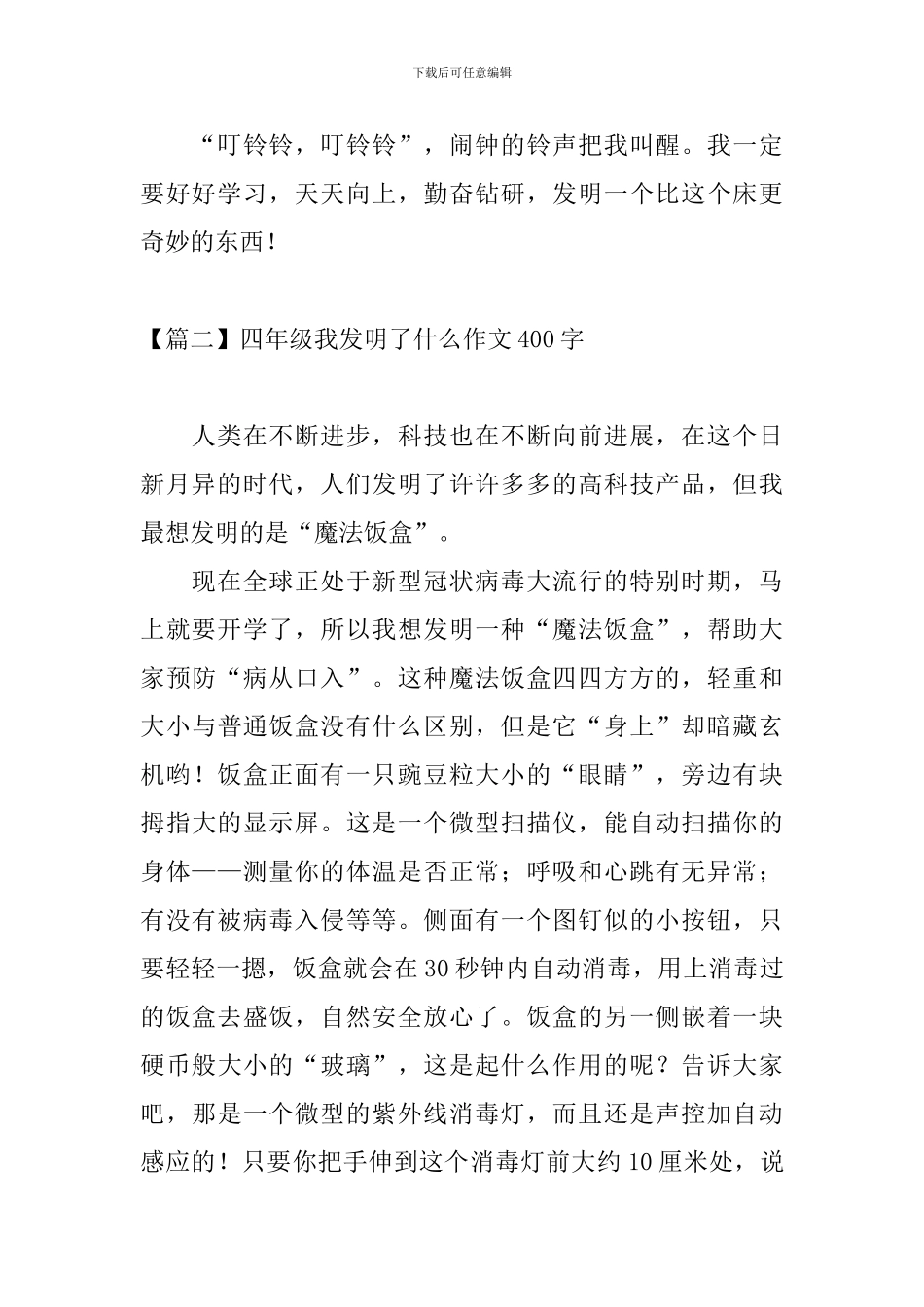 下载后可任意编辑

“叮铃铃，叮铃铃”，闹钟的铃声把我叫醒。我一定要好好学习，天天向上，勤奋钻研，发明一个比这个床更奇妙的东西！

【篇二】四年级我发明了什么作文400字

人类在不断进步，科技也在不断向前进展，在这个日新月异的时代，人们发明了许许多多的高科技产品，但我最想发明的是“魔法饭盒”。

现在全球正处于新型冠状病毒大流行的特别时期，马上就要开学了，所以我想发明一种“魔法饭盒”，帮助大家预防“病从口入”。这种魔法饭盒四四方方的，轻重和大小与普通饭盒没有什么区别，但是它“身上”却暗藏玄机哟！饭盒正面有一只豌豆粒大小的“眼睛”，旁边有块拇指大的显示屏。这是一个微型扫描仪，能自动扫描你的身体——测量你的体温是否正常；呼吸和心跳有无异常；有没有被病毒入侵等等。侧面有一个图钉似的小按钮，只要轻轻一摁，饭盒就会在30秒钟内自动消毒，用上消毒过的饭盒去盛饭，自然安全放心了。饭盒的另一侧嵌着一块硬币般大小的“玻璃”，这是起什么作用的呢？告诉大家吧，那是一个微型的紫外线消毒灯，而且还是声控加自动感应的！只要你把手伸到这个消毒灯前大约10厘米处，说